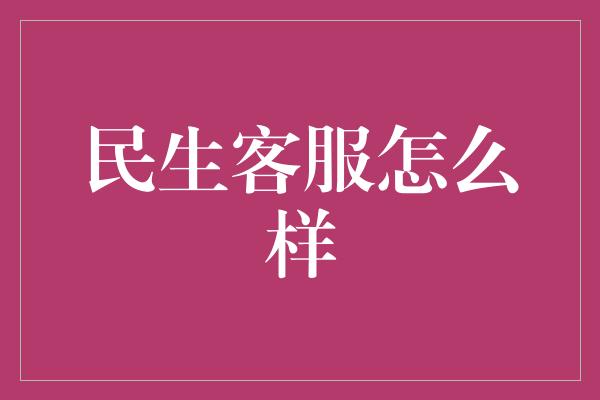 民生客服怎么样